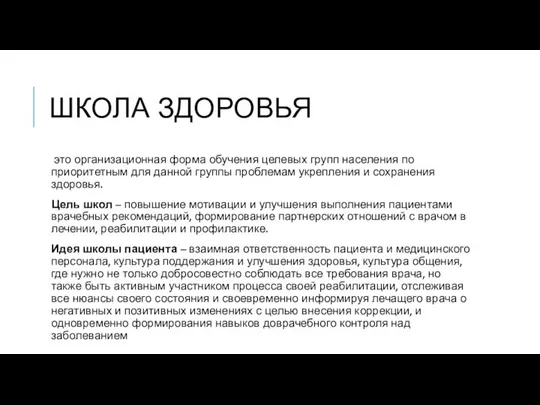 ШКОЛА ЗДОРОВЬЯ

это организационная форма обучения целевых групп населения по приоритетным для данной группы проблемам укрепления и сохранения здоровья.

Цель школ – повышение мотивации и улучшения выполнения пациентами врачебных рекомендаций, формирование партнерских отношений с врачом в лечении, реабилитации и профилактике.

Идея школы пациента – взаимная ответственность пациента и медицинского персонала, культура поддержания и улучшения здоровья, культура общения, где нужно не только добросовестно соблюдать все требования врача, но также быть активным участником процесса своей реабилитации, отслеживая все нюансы своего состояния и своевременно информируя лечащего врача о негативных и позитивных изменениях с целью внесения коррекции, и одновременно формирования навыков доврачебного контроля над заболеванием